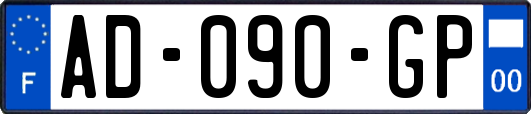 F
AD-090-GP
00